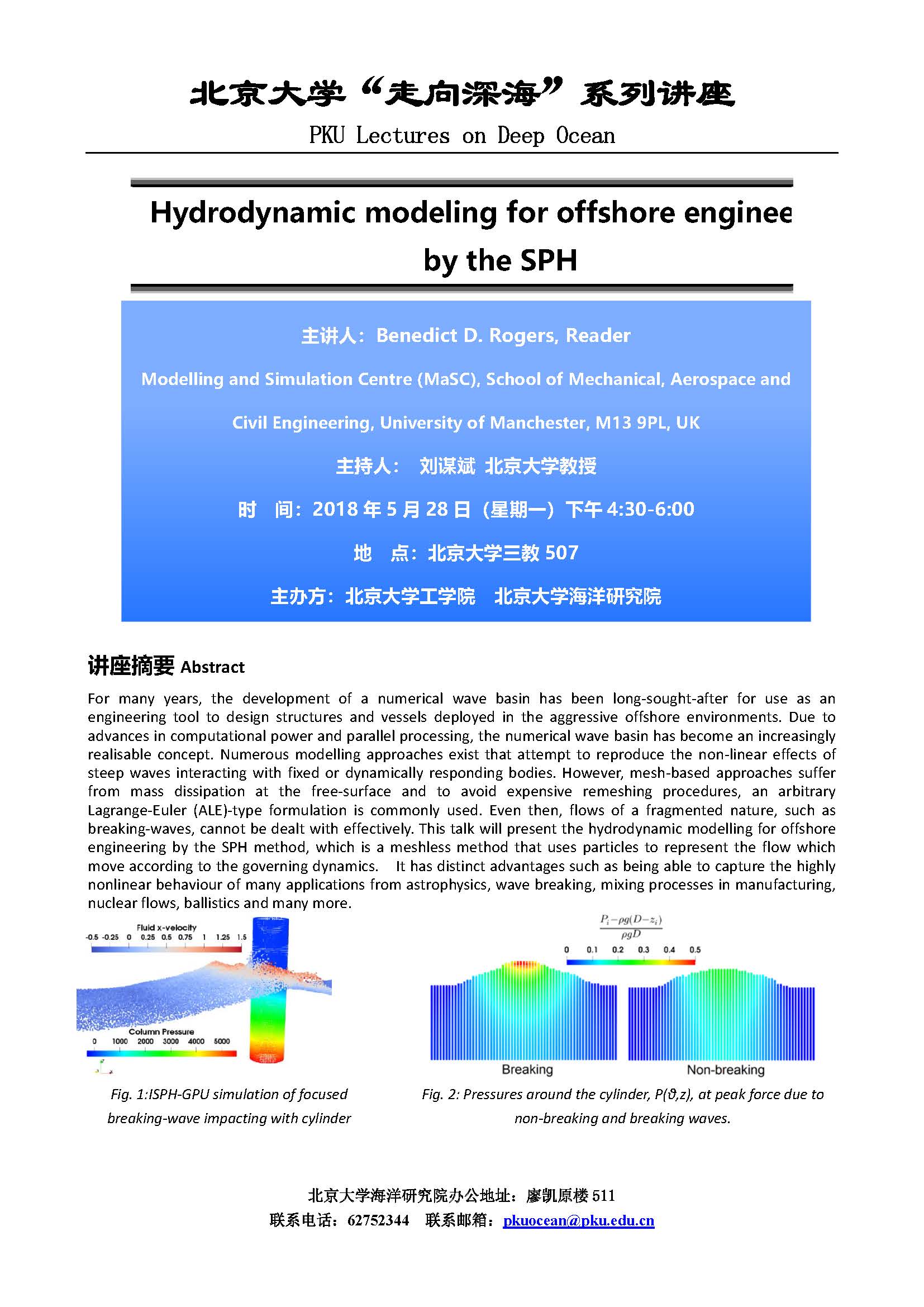 北京大学“走向深海”系列讲座

PKU Lectures on Deep Ocean

Hydrodynamic modeling for offshore enginee

by the SPH

主讲人：Benedict D. Rogers, Reader

Modelling and Simulation Centre (MaSC), School of Mechanical, Aerospace and Civil Engineering, University of Manchester, M13 9PL, UK

主持人： 刘谋斌 北京大学教授

时 间：2018 年 5 月 28 日（星期一）下午 4:30-6:00

地 点：北京大学三教 507

主办方：北京大学工学院 北京大学海洋研究院

讲座摘要 Abstract

For many years, the development of a numerical wave basin has been long-sought-after for use as an engineering tool to design structures and vessels deployed in the aggressive offshore environments. Due to advances in computational power and parallel processing, the numerical wave basin has become an increasingly realisable concept. Numerous modelling approaches exist that attempt to reproduce the non-linear effects of steep waves interacting with fixed or dynamically responding bodies. However, mesh-based approaches suffer from mass dissipation at the free-surface and to avoid expensive remeshing procedures, an arbitrary Lagrange-Euler (ALE)-type formulation is commonly used. Even then, flows of a fragmented nature, such as breaking-waves, cannot be dealt with effectively. This talk will present the hydrodynamic modelling for offshore engineering by the SPH method, which is a meshless method that uses particles to represent the flow which move according to the governing dynamics. It has distinct advantages such as being able to capture the highly nonlinear behaviour of many applications from astrophysics, wave breaking, mixing processes in manufacturing, nuclear flows, ballistics and many more.

Fluid x-velocity
-0.5 -0.25 0 0.25 0.5 0.75 1 1.25 1.5

Column Pressure
0 1000 2000 3000 4000 5000

Fig. 1:ISPH-GPU simulation of focused breaking-wave impacting with cylinder

$\frac{P_i-\rho g(D-z_i)}{\rho g D}$
0 0.1 0.2 0.3 0.4 0.5

Breaking Non-breaking

Fig. 2: Pressures around the cylinder, P(ϑ,z), at peak force due to non-breaking and breaking waves.

北京大学海洋研究院办公地址：廖凯原楼 511
联系电话：62752344 联系邮箱：pkuocean@pku.edu.cn